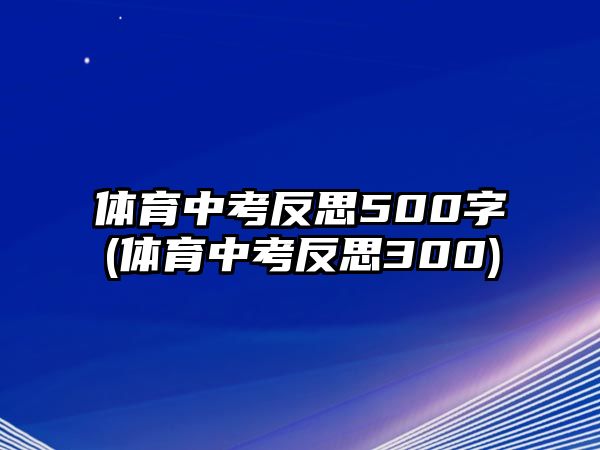 体育中考反思500字
(体育中考反思300)